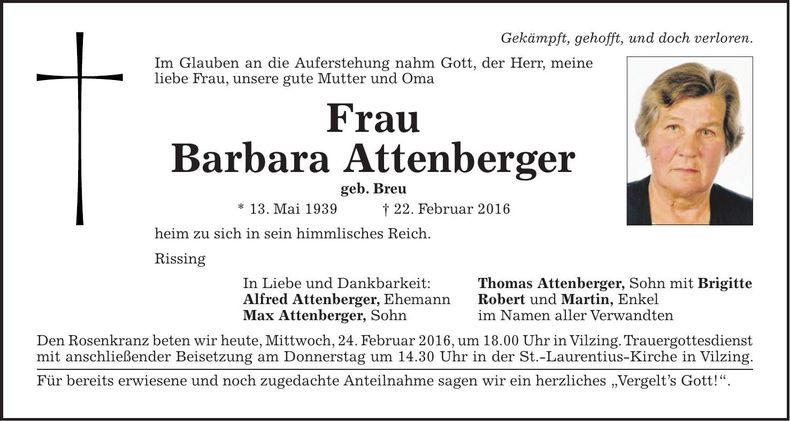 Gekämpft, gehofft, und doch verloren.

Im Glauben an die Auferstehung nahm Gott, der Herr, meine liebe Frau, unsere gute Mutter und Oma

Frau
Barbara Attenberger
geb. Breu

* 13. Mai 1939 † 22. Februar 2016

heim zu sich in sein himmlisches Reich.

Rissing

In Liebe und Dankbarkeit:
Alfred Attenberger, Ehemann
Max Attenberger, Sohn

Thomas Attenberger, Sohn mit Brigitte
Robert und Martin, Enkel
im Namen aller Verwandten

Den Rosenkranz beten wir heute, Mittwoch, 24. Februar 2016, um 18.00 Uhr in Vilzing. Trauergottesdienst mit anschließender Beisetzung am Donnerstag um 14.30 Uhr in der St.-Laurentius-Kirche in Vilzing.

Für bereits erwiesene und noch zugedachte Anteilnahme sagen wir ein herzliches „Vergelt's Gott!".